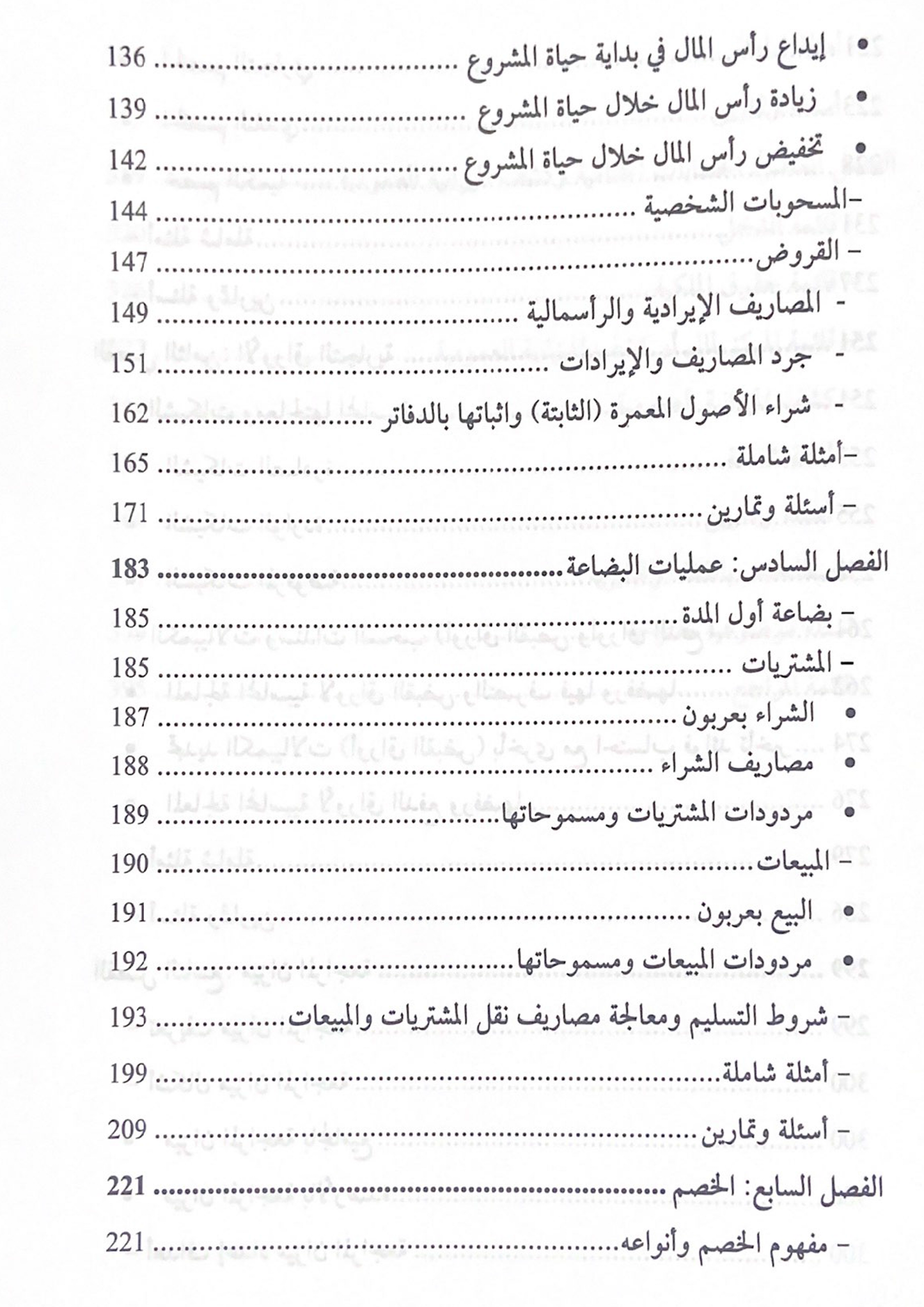 • إيداع رأس المال في بداية حياة المشروع 136

• زيادة رأس المال خلال حياة المشروع 139

• تخفيض رأس المال خلال حياة المشروع 142

-المسحوبات الشخصية 144

- القروض 147

- المصاريف الإيرادية والرأسمالية 149

- جرد المصاريف والإيرادات 151

- شراء الأصول المعمرة (الثابتة) واثباتها بالدفاتر 162

-أمثلة شاملة 165

- أسئلة وتمارين 171

الفصل السادس: عمليات البضاعة 183

- بضاعة أول المدة 185

- المشتريات 185

• الشراء بعربون 187

• مصاريف الشراء 188

• مردودات المشتريات ومسموحاتها 189

- المبيعات 190

• البيع بعربون 191

• مردودات المبيعات ومسموحاتها 192

- شروط التسليم ومعالجة مصاريف نقل المشتريات والمبيعات 193

- أمثلة شاملة 199

- أسئلة وتمارين 209

الفصل السابع: الخصم 221

- مفهوم الخصم وأنواعه 221